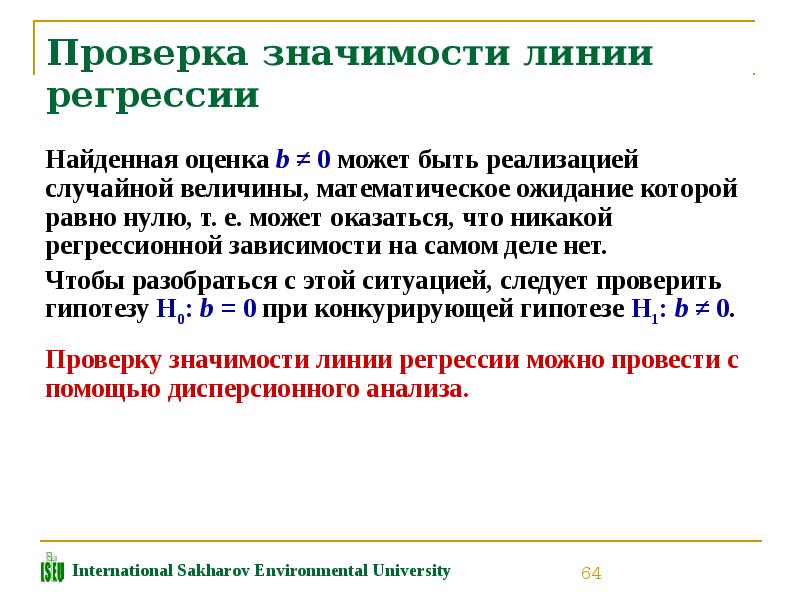 Проверка значимости линии регрессии

Найденная оценка $b \neq 0$ может быть реализацией случайной величины, математическое ожидание которой равно нулю, т. е. может оказаться, что никакой регрессионной зависимости на самом деле нет.

Чтобы разобраться с этой ситуацией, следует проверить гипотезу $H_0$: $b = 0$ при конкурирующей гипотезе $H_1$: $b \neq 0$.

Проверку значимости линии регрессии можно провести с помощью дисперсионного анализа.

ISEU International Sakharov Environmental University

64